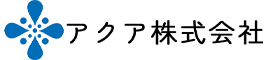 アクア株式会社